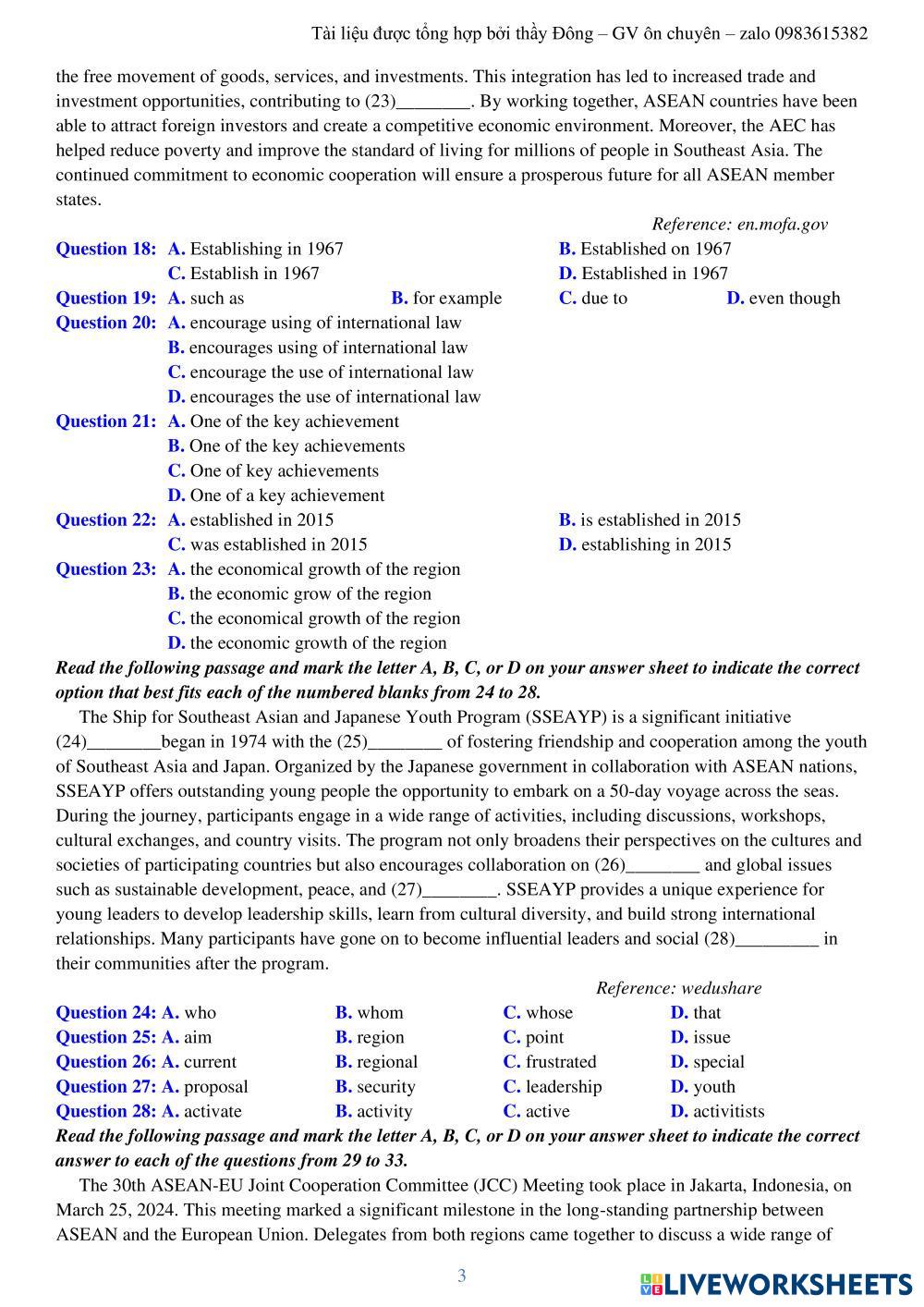 Tài liệu được tổng hợp bởi thầy Đông – GV ôn chuyên – zalo 0983615382

the free movement of goods, services, and investments. This integration has led to increased trade and investment opportunities, contributing to (23)________. By working together, ASEAN countries have been able to attract foreign investors and create a competitive economic environment. Moreover, the AEC has helped reduce poverty and improve the standard of living for millions of people in Southeast Asia. The continued commitment to economic cooperation will ensure a prosperous future for all ASEAN member states.

Reference: en.mofa.gov

Question 18: A. Establishing in 1967 B. Established on 1967
C. Establish in 1967 D. Established in 1967
Question 19: A. such as B. for example C. due to D. even though
Question 20: A. encourage using of international law
B. encourages using of international law
C. encourage the use of international law
D. encourages the use of international law
Question 21: A. One of the key achievement
B. One of the key achievements
C. One of key achievements
D. One of a key achievement
Question 22: A. established in 2015 B. is established in 2015
C. was established in 2015 D. establishing in 2015
Question 23: A. the economical growth of the region
B. the economic grow of the region
C. the economical growth of the region
D. the economic growth of the region

Read the following passage and mark the letter A, B, C, or D on your answer sheet to indicate the correct option that best fits each of the numbered blanks from 24 to 28.

The Ship for Southeast Asian and Japanese Youth Program (SSEAYP) is a significant initiative (24)________began in 1974 with the (25)________ of fostering friendship and cooperation among the youth of Southeast Asia and Japan. Organized by the Japanese government in collaboration with ASEAN nations, SSEAYP offers outstanding young people the opportunity to embark on a 50-day voyage across the seas. During the journey, participants engage in a wide range of activities, including discussions, workshops, cultural exchanges, and country visits. The program not only broadens their perspectives on the cultures and societies of participating countries but also encourages collaboration on (26)________ and global issues such as sustainable development, peace, and (27)________. SSEAYP provides a unique experience for young leaders to develop leadership skills, learn from cultural diversity, and build strong international relationships. Many participants have gone on to become influential leaders and social (28)_________ in their communities after the program.

Reference: wedushare

Question 24: A. who B. whom C. whose D. that
Question 25: A. aim B. region C. point D. issue
Question 26: A. current B. regional C. frustrated D. special
Question 27: A. proposal B. security C. leadership D. youth
Question 28: A. activate B. activity C. active D. activitists

Read the following passage and mark the letter A, B, C, or D on your answer sheet to indicate the correct answer to each of the questions from 29 to 33.

The 30th ASEAN-EU Joint Cooperation Committee (JCC) Meeting took place in Jakarta, Indonesia, on March 25, 2024. This meeting marked a significant milestone in the long-standing partnership between ASEAN and the European Union. Delegates from both regions came together to discuss a wide range of

3

LIVEWORKSHEETS